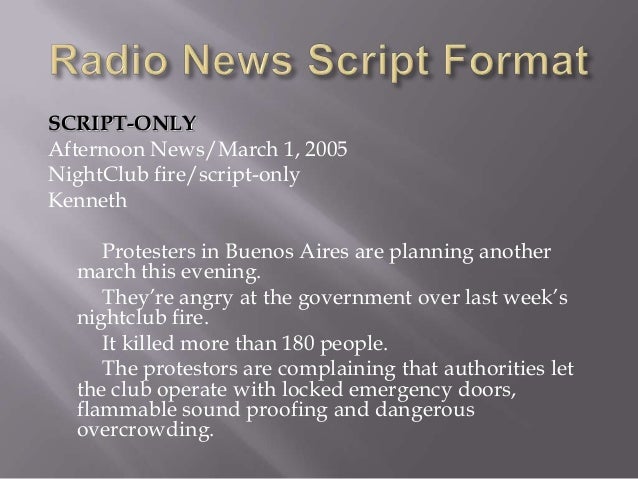 Radio News Script Format

SCRIPT-ONLY
Afternoon News/March 1, 2005
NightClub fire/script-only
Kenneth

Protesters in Buenos Aires are planning another march this evening.

They're angry at the government over last week's nightclub fire.

It killed more than 180 people.

The protestors are complaining that authorities let the club operate with locked emergency doors, flammable sound proofing and dangerous overcrowding.